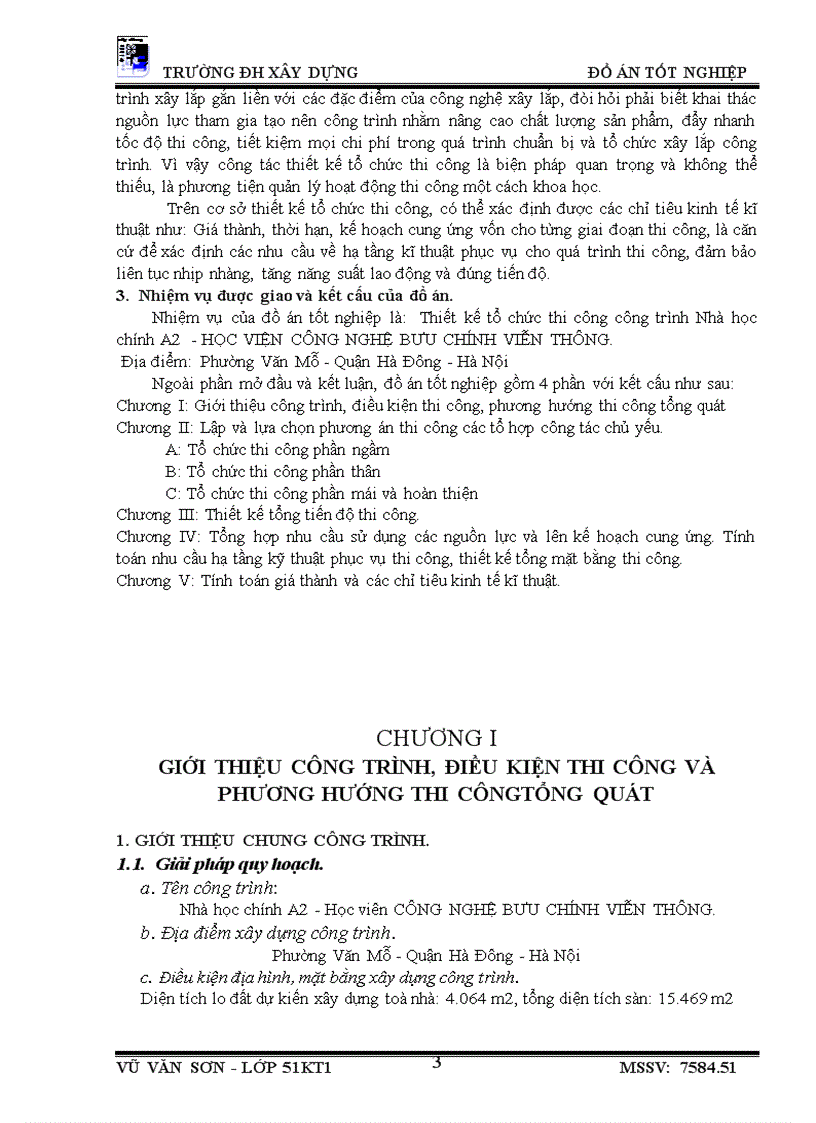 TRƯỜNG ĐH XÂY DỰNG ĐỒ ÁN TỐT NGHIỆP

trình xây lắp gắn liền với các đặc điểm của công nghệ xây lắp, đòi hỏi phải biết khai thác nguồn lực tham gia tạo nên công trình nhằm nâng cao chất lượng sản phẩm, đẩy nhanh tốc độ thi công, tiết kiệm mọi chi phí trong quá trình chuẩn bị và tổ chức xây lắp công trình. Vì vậy công tác thiết kế tổ chức thi công là biện pháp quan trọng và không thể thiếu, là phương tiện quản lý hoạt động thi công một cách khoa học.

Trên cơ sở thiết kế tổ chức thi công, có thể xác định được các chỉ tiêu kinh tế kĩ thuật như: Giá thành, thời hạn, kế hoạch cung ứng vốn cho từng giai đoạn thi công, là căn cứ để xác định các nhu cầu về hạ tầng kĩ thuật phục vụ cho quá trình thi công, đảm bảo liên tục nhịp nhàng, tăng năng suất lao động và đúng tiến độ.

3. Nhiệm vụ được giao và kết cấu của đồ án.

Nhiệm vụ của đồ án tốt nghiệp là: Thiết kế tổ chức thi công công trình Nhà học chính A2 - HỌC VIỆN CÔNG NGHỆ BƯU CHÍNH VIỄN THÔNG.

Địa điểm: Phường Văn Mỗ - Quận Hà Đông - Hà Nội

Ngoài phần mở đầu và kết luận, đồ án tốt nghiệp gồm 4 phần với kết cấu như sau:

Chương I: Giới thiệu công trình, điều kiện thi công, phương hướng thi công tổng quát

Chương II: Lập và lựa chọn phương án thi công các tổ hợp công tác chủ yếu.

A: Tổ chức thi công phần ngầm

B: Tổ chức thi công phần thân

C: Tổ chức thi công phần mái và hoàn thiện

Chương III: Thiết kế tổng tiến độ thi công.

Chương IV: Tổng hợp nhu cầu sử dụng các nguồn lực và lên kế hoạch cung ứng. Tính toán nhu cầu hạ tầng kỹ thuật phục vụ thi công, thiết kế tổng mặt bằng thi công.

Chương V: Tính toán giá thành và các chỉ tiêu kinh tế kĩ thuật.

CHƯƠNG I

GIỚI THIỆU CÔNG TRÌNH, ĐIỀU KIỆN THI CÔNG VÀ PHƯƠNG HƯỚNG THI CÔNGTỔNG QUÁT

1. GIỚI THIỆU CHUNG CÔNG TRÌNH.

1.1. Giải pháp quy hoạch.

a. Tên công trình:

Nhà học chính A2 - Học viên CÔNG NGHỆ BƯU CHÍNH VIỄN THÔNG.

b. Địa điểm xây dựng công trình.

Phường Văn Mỗ - Quận Hà Đông - Hà Nội

c. Điều kiện địa hình, mặt bằng xây dựng công trình.

Diện tích lo đất dự kiến xây dựng toà nhà: 4.064 m2, tổng diện tích sàn: 15.469 m2

VŨ VĂN SƠN - LỚP 51KT1 3 MSSV: 7584.51